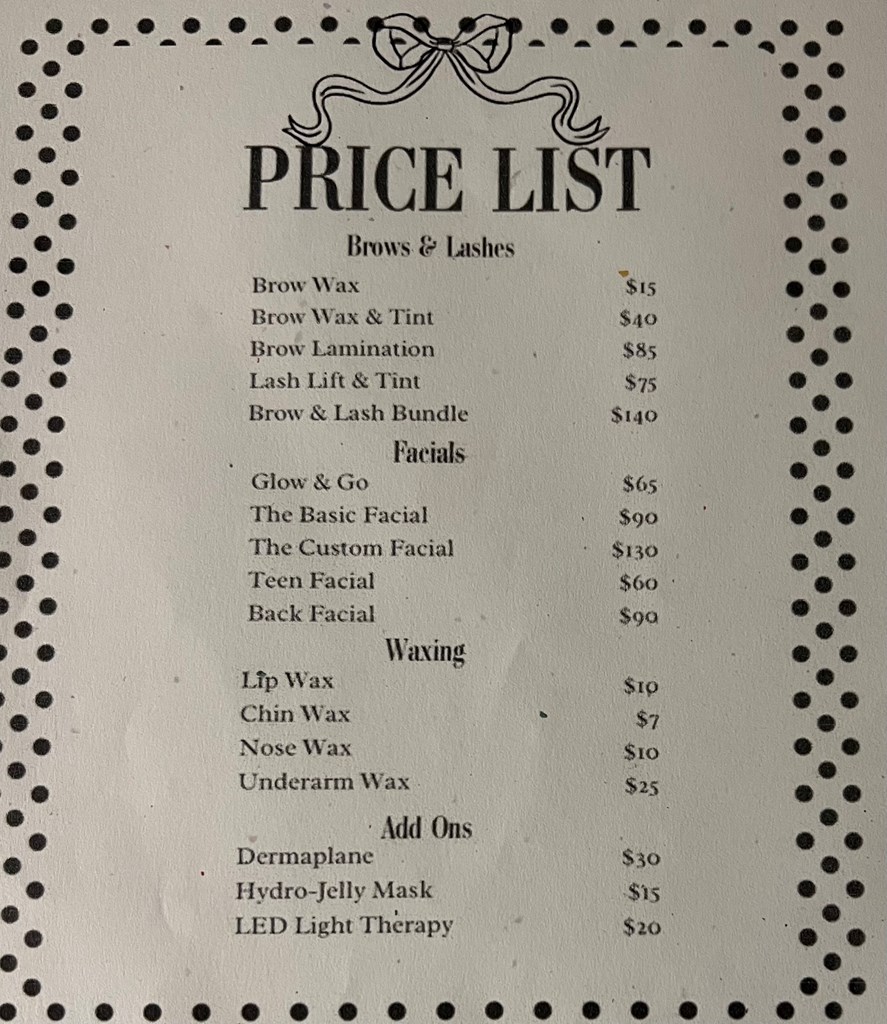 PRICE LIST

Brows & Lashes

Brow Wax $15
Brow Wax & Tint $40
Brow Lamination $85
Lash Lift & Tint $75
Brow & Lash Bundle $140

Facials

Glow & Go $65
The Basic Facial $90
The Custom Facial $130
Teen Facial $60
Back Facial $90

Waxing

Lip Wax $10
Chin Wax $7
Nose Wax $10
Underarm Wax $25

Add Ons

Dermaplane $30
Hydro-Jelly Mask $15
LED Light Therapy $20